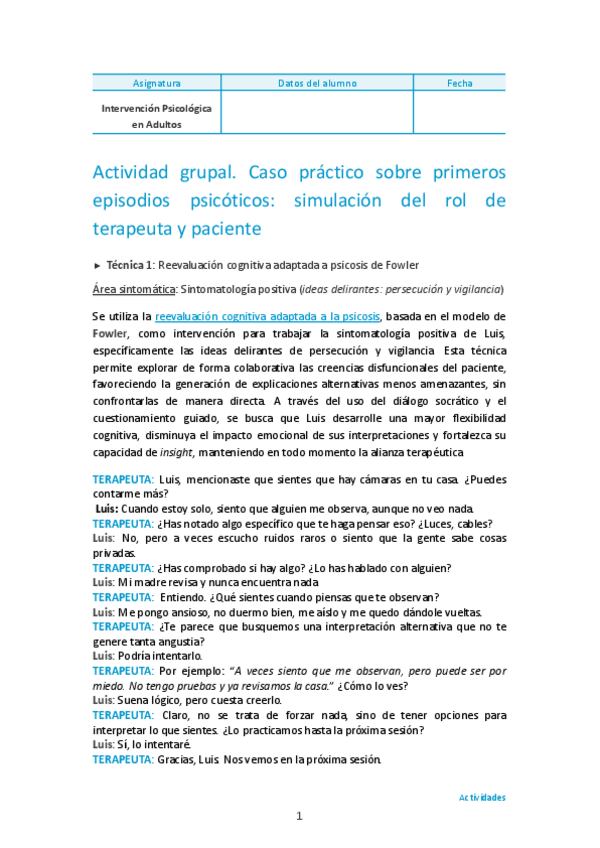 | Asignatura | Datos del alumno | Fecha |
|---|---|---|
| Intervención Psicológica en Adultos | | |

Actividad grupal. Caso práctico sobre primeros episodios psicóticos: simulación del rol de terapeuta y paciente

► Técnica 1: Reevaluación cognitiva adaptada a psicosis de Fowler

Área sintomática: Sintomatología positiva (ideas delirantes: persecución y vigilancia)

Se utiliza la reevaluación cognitiva adaptada a la psicosis, basada en el modelo de Fowler, como intervención para trabajar la sintomatología positiva de Luis, específicamente las ideas delirantes de persecución y vigilancia. Esta técnica permite explorar de forma colaborativa las creencias disfuncionales del paciente, favoreciendo la generación de explicaciones alternativas menos amenazantes, sin confrontarlas de manera directa. A través del uso del diálogo socrático y el cuestionamiento guiado, se busca que Luis desarrolle una mayor flexibilidad cognitiva, disminuya el impacto emocional de sus interpretaciones y fortalezca su capacidad de insight, manteniendo en todo momento la alianza terapéutica.

TERAPEUTA: Luis, mencionaste que sientes que hay cámaras en tu casa. ¿Puedes contarme más?
Luis: Cuando estoy solo, siento que alguien me observa, aunque no veo nada.
TERAPEUTA: ¿Has notado algo específico que te haga pensar eso? ¿Luces, cables?
Luis: No, pero a veces escucho ruidos raros o siento que la gente sabe cosas privadas.
TERAPEUTA: ¿Has comprobado si hay algo? ¿Lo has hablado con alguien?
Luis: Mi madre revisa y nunca encuentra nada.
TERAPEUTA: Entiendo. ¿Qué sientes cuando piensas que te observan?
Luis: Me pongo ansioso, no duermo bien, me aíslo y me quedo dándole vueltas.
TERAPEUTA: ¿Te parece que busquemos una interpretación alternativa que no te genere tanta angustia?
Luis: Podría intentarlo.
TERAPEUTA: Por ejemplo: "A veces siento que me observan, pero puede ser por miedo. No tengo pruebas y ya revisamos la casa." ¿Cómo lo ves?
Luis: Suena lógico, pero cuesta creerlo.
TERAPEUTA: Claro, no se trata de forzar nada, sino de tener opciones para interpretar lo que sientes. ¿Lo practicamos hasta la próxima sesión?
Luis: Sí, lo intentaré.
TERAPEUTA: Gracias, Luis. Nos vemos en la próxima sesión.

Actividades

1